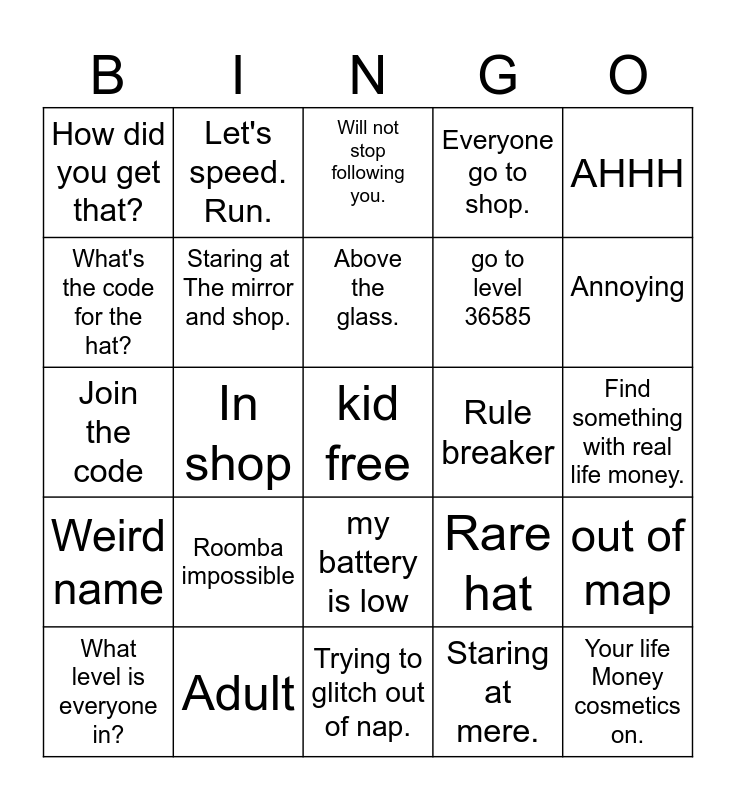 | B | I | N | G | O |
|---|---|---|---|---|
| How did you get that? | Let's speed. Run. | Will not stop following you. | Everyone go to shop. | AHHH |
| What's the code for the hat? | Staring at The mirror and shop. | Above the glass. | go to level 36585 | Annoying |
| Join the code | In shop | kid free | Rule breaker | Find something with real life money. |
| Weird name | Roomba impossible | my battery is low | Rare hat | out of map |
| What level is everyone in? | Adult | Trying to glitch out of nap. | Staring at mere. | Your life Money cosmetics on. |